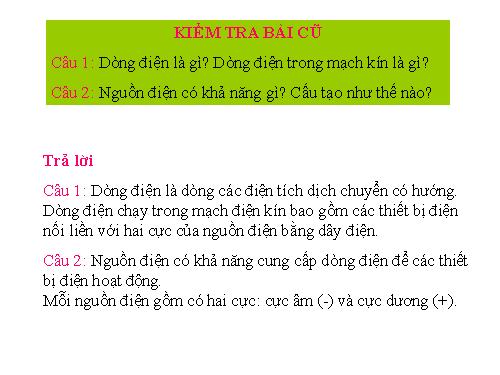 KIỂM TRA BÀI CŨ

Câu 1: Dòng điện là gì? Dòng điện trong mạch kín là gì?

Câu 2: Nguồn điện có khả năng gì? Cấu tạo như thế nào?

Trả lời

Câu 1: Dòng điện là dòng các điện tích dịch chuyển có hướng. Dòng điện chạy trong mạch điện kín bao gồm các thiết bị điện nối liền với hai cực của nguồn điện bằng dây điện.

Câu 2: Nguồn điện có khả năng cung cấp dòng điện để các thiết bị điện hoạt động.
Mỗi nguồn điện gồm có hai cực: cực âm (-) và cực dương (+).